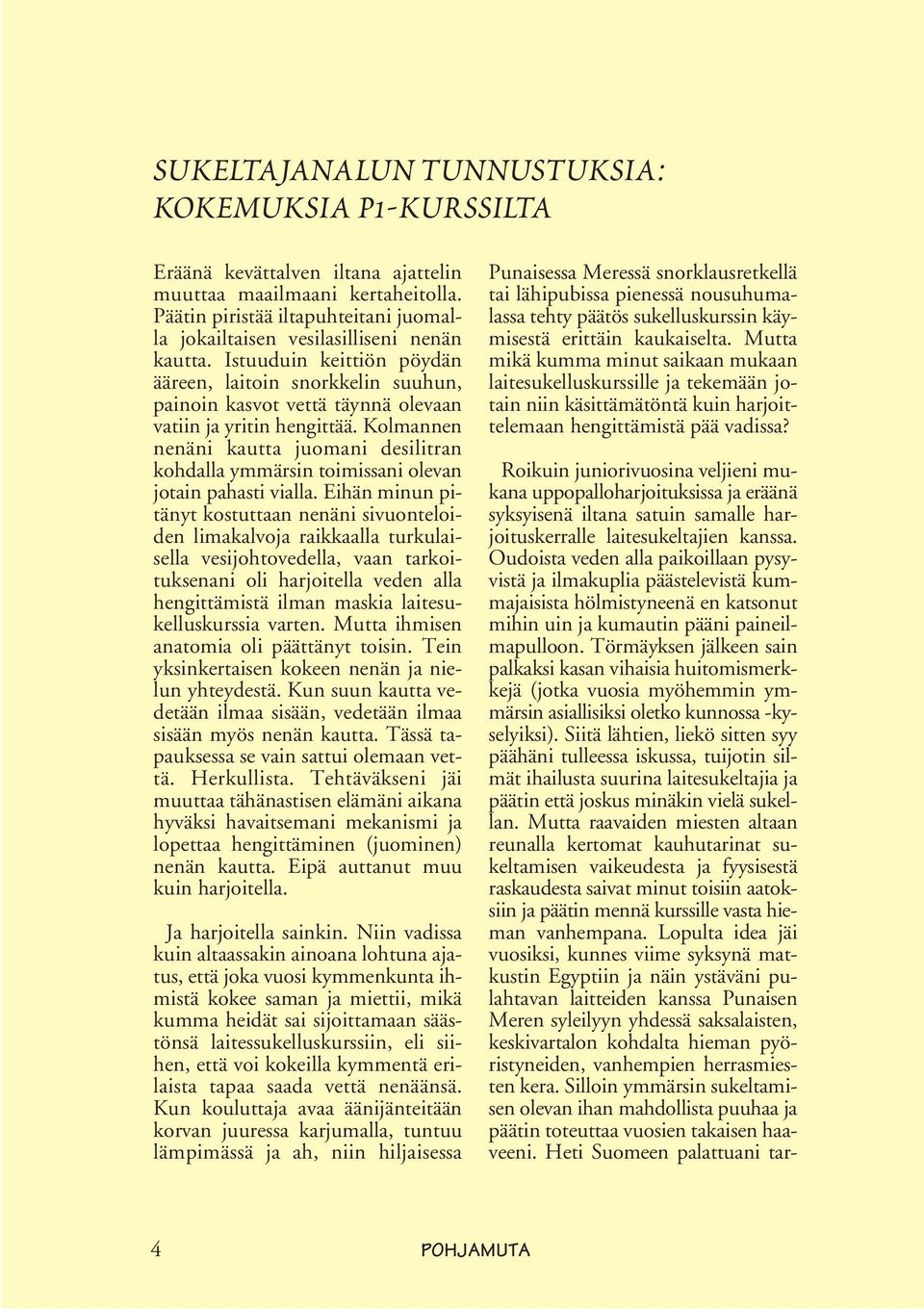 SUKELTAJANALUN TUNNUSTUKSIA: KOKEMUKSIA P1-KURSSILTA

Eräänä kevättalven iltana ajattelin muuttaa maailmaani kertaheitolla. Päätin piristää iltapuhteitani juomalla jokailtaisen vesilasilliseni nenän kautta. Istuuduin keittiön pöydän ääreen, laitoin snorkkelin suuhun, painoin kasvot vettä täynnä olevaan vatiin ja yritin hengittää. Kolmannen nenäni kautta juomani desilitran kohdalla ymmärsin toimissani olevan jotain pahasti vialla. Eihän minun pitänyt kostuttaan nenäni sivuonteloiden limakalvoja raikkaalla turkulaisella vesijohtovedella, vaan tarkoituksenani oli harjoitella veden alla hengittämistä ilman maskia laitesukelluskurssia varten. Mutta ihmisen anatomia oli päättänyt toisin. Tein yksinkertaisen kokeen nenän ja nielun yhteydestä. Kun suun kautta vedetään ilmaa sisään, vedetään ilmaa sisään myös nenän kautta. Tässä tapauksessa se vain sattui olemaan vettä. Herkullista. Tehtäväkseni jäi muuttaa tähänastisen elämäni aikana hyväksi havaitsemani mekanismi ja lopettaa hengittäminen (juominen) nenän kautta. Eipä auttanut muu kuin harjoitella.

Ja harjoitella sainkin. Niin vadissa kuin altaassakin ainoana lohtuna ajatus, että joka vuosi kymmenkunta ihmistä kokee saman ja miettii, mikä kumma heidät sai sijoittamaan säästönsä laitessukelluskurssiin, eli siihen, että voi kokeilla kymmentä erilaista tapaa saada vettä nenäänsä. Kun kouluttaja avaa äänijänteitään korvan juuressa karjumalla, tuntuu lämpimässä ja ah, niin hiljaisessa Punaisessa Meressä snorklausretkellä tai lähipubissa pienessä nousuhumalassa tehty päätös sukelluskurssin käymisestä erittäin kaukaiselta. Mutta mikä kumma minut saikaan mukaan laitesukelluskurssille ja tekemään jotain niin käsittämätöntä kuin harjoittelemaan hengittämistä pää vadissa?

Roikuin juniorivuosina veljieni mukana uppopalloharjoituksissa ja eräänä syksyisenä iltana satuin samalle harjoituskerralle laitesukeltajien kanssa. Oudoista veden alla paikoillaan pysyvistä ja ilmakuplia päästelevistä kummajaisista hölmistyneenä en katsonut mihin uin ja kumautin pääni paineilmapulloon. Törmäyksen jälkeen sain palkaksi kasan vihaisia huitomismerkkejä (jotka vuosia myöhemmin ymmärsin asiallisiksi oletko kunnossa -kyselyiksi). Siitä lähtien, liekö sitten syy päähäni tulleessa iskussa, tuijotin silmät ihailusta suurina laitesukeltajia ja päätin että joskus minäkin vielä sukellan. Mutta raavaiden miesten altaan reunalla kertomat kauhutarinat sukeltamisen vaikeudesta ja fyysisestä raskaudesta saivat minut toisiin aatoksiin ja päätin mennä kurssille vasta hieman vanhempana. Lopulta idea jäi vuosiksi, kunnes viime syksynä matkustin Egyptiin ja näin ystäväni pulahtavan laitteiden kanssa Punaisen Meren syleilyyn yhdessä saksalaisten, keskivartalon kohdalta hieman pyöristyneiden, vanhempien herrasmiesten kera. Silloin ymmärsin sukeltamisen olevan ihan mahdollista puuhaa ja päätin toteuttaa vuosien takaisen haaveeni. Heti Suomeen palattuani tar-

4 POHJAMUTA